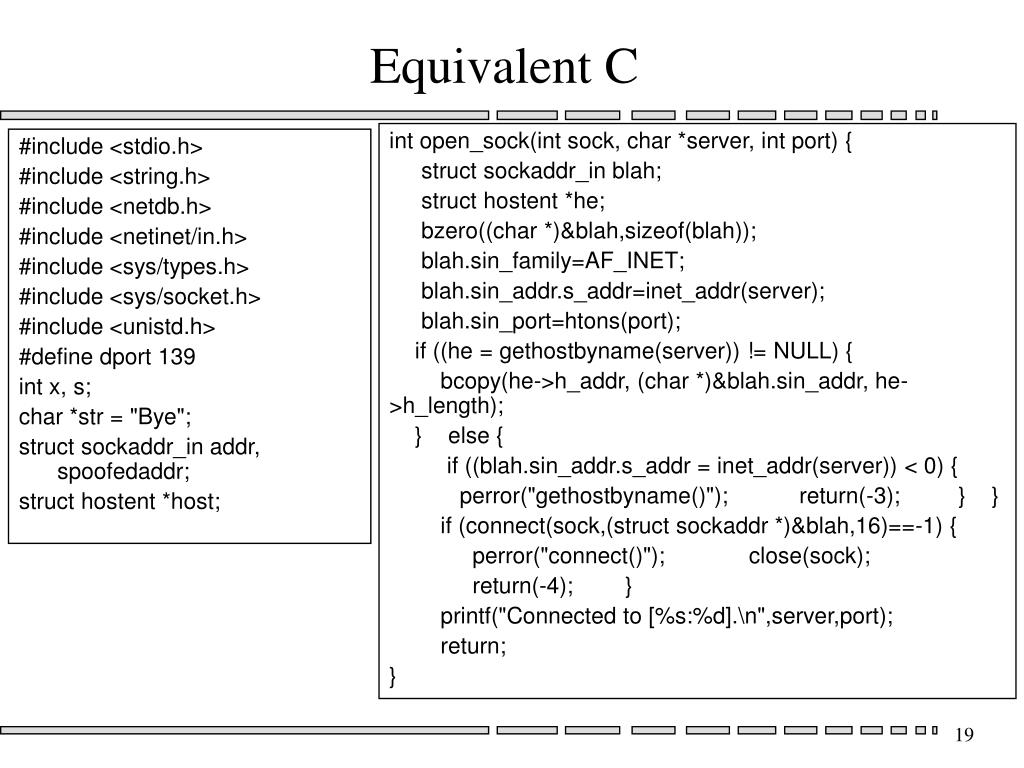 Equivalent C

#include <stdio.h>
#include <string.h>
#include <netdb.h>
#include <netinet/in.h>
#include <sys/types.h>
#include <sys/socket.h>
#include <unistd.h>
#define dport 139
int x, s;
char *str = "Bye";
struct sockaddr_in addr, spoofedaddr;
struct hostent *host;

int open_sock(int sock, char *server, int port) {
struct sockaddr_in blah;
struct hostent *he;
bzero((char *)&blah,sizeof(blah));
blah.sin_family=AF_INET;
blah.sin_addr.s_addr=inet_addr(server);
blah.sin_port=htons(port);
if ((he = gethostbyname(server)) != NULL) {
bcopy(he->h_addr, (char *)&blah.sin_addr, he->h_length);
} else {
if ((blah.sin_addr.s_addr = inet_addr(server)) < 0) {
perror("gethostbyname()"); return(-3); } }
if (connect(sock,(struct sockaddr *)&blah,16)==-1) {
perror("connect()"); close(sock);
return(-4); }
printf("Connected to [%s:%d].\n",server,port);
return;
}

19